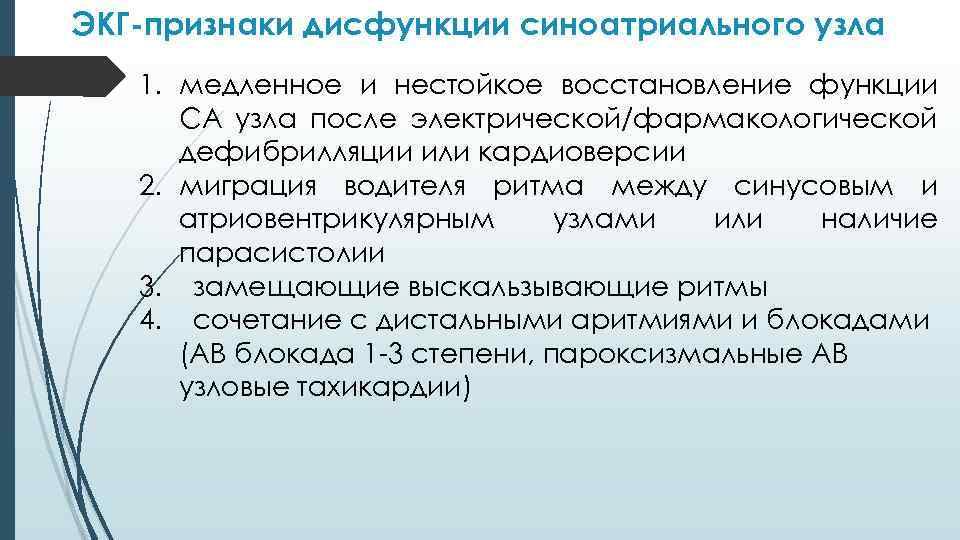 ЭКГ-признаки дисфункции синоатриального узла

1. медленное и нестойкое восстановление функции СА узла после электрической/фармакологической дефибрилляции или кардиоверсии
2. миграция водителя ритма между синусовым и атриовентрикулярным узлами или наличие парасистолии
3. замещающие выскальзывающие ритмы
4. сочетание с дистальными аритмиями и блокадами (АВ блокада 1-3 степени, пароксизмальные АВ узловые тахикардии)